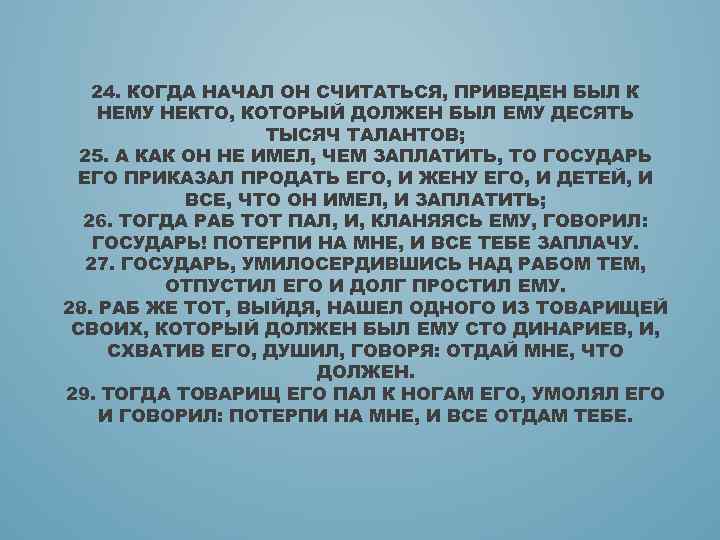 24. КОГДА НАЧАЛ ОН СЧИТАТЬСЯ, ПРИВЕДЕН БЫЛ К НЕМУ НЕКТО, КОТОРЫЙ ДОЛЖЕН БЫЛ ЕМУ ДЕСЯТЬ ТЫСЯЧ ТАЛАНТОВ;
25. А КАК ОН НЕ ИМЕЛ, ЧЕМ ЗАПЛАТИТЬ, ТО ГОСУДАРЬ ЕГО ПРИКАЗАЛ ПРОДАТЬ ЕГО, И ЖЕНУ ЕГО, И ДЕТЕЙ, И ВСЕ, ЧТО ОН ИМЕЛ, И ЗАПЛАТИТЬ;
26. ТОГДА РАБ ТОТ ПАЛ, И, КЛАНЯЯСЬ ЕМУ, ГОВОРИЛ: ГОСУДАРЬ! ПОТЕРПИ НА МНЕ, И ВСЕ ТЕБЕ ЗАПЛАЧУ.
27. ГОСУДАРЬ, УМИЛОСЕРДИВШИСЬ НАД РАБОМ ТЕМ, ОТПУСТИЛ ЕГО И ДОЛГ ПРОСТИЛ ЕМУ.
28. РАБ ЖЕ ТОТ, ВЫЙДЯ, НАШЕЛ ОДНОГО ИЗ ТОВАРИЩЕЙ СВОИХ, КОТОРЫЙ ДОЛЖЕН БЫЛ ЕМУ СТО ДИНАРИЕВ, И, СХВАТИВ ЕГО, ДУШИЛ, ГОВОРЯ: ОТДАЙ МНЕ, ЧТО ДОЛЖЕН.
29. ТОГДА ТОВАРИЩ ЕГО ПАЛ К НОГАМ ЕГО, УМОЛЯЛ ЕГО И ГОВОРИЛ: ПОТЕРПИ НА МНЕ, И ВСЕ ОТДАМ ТЕБЕ.